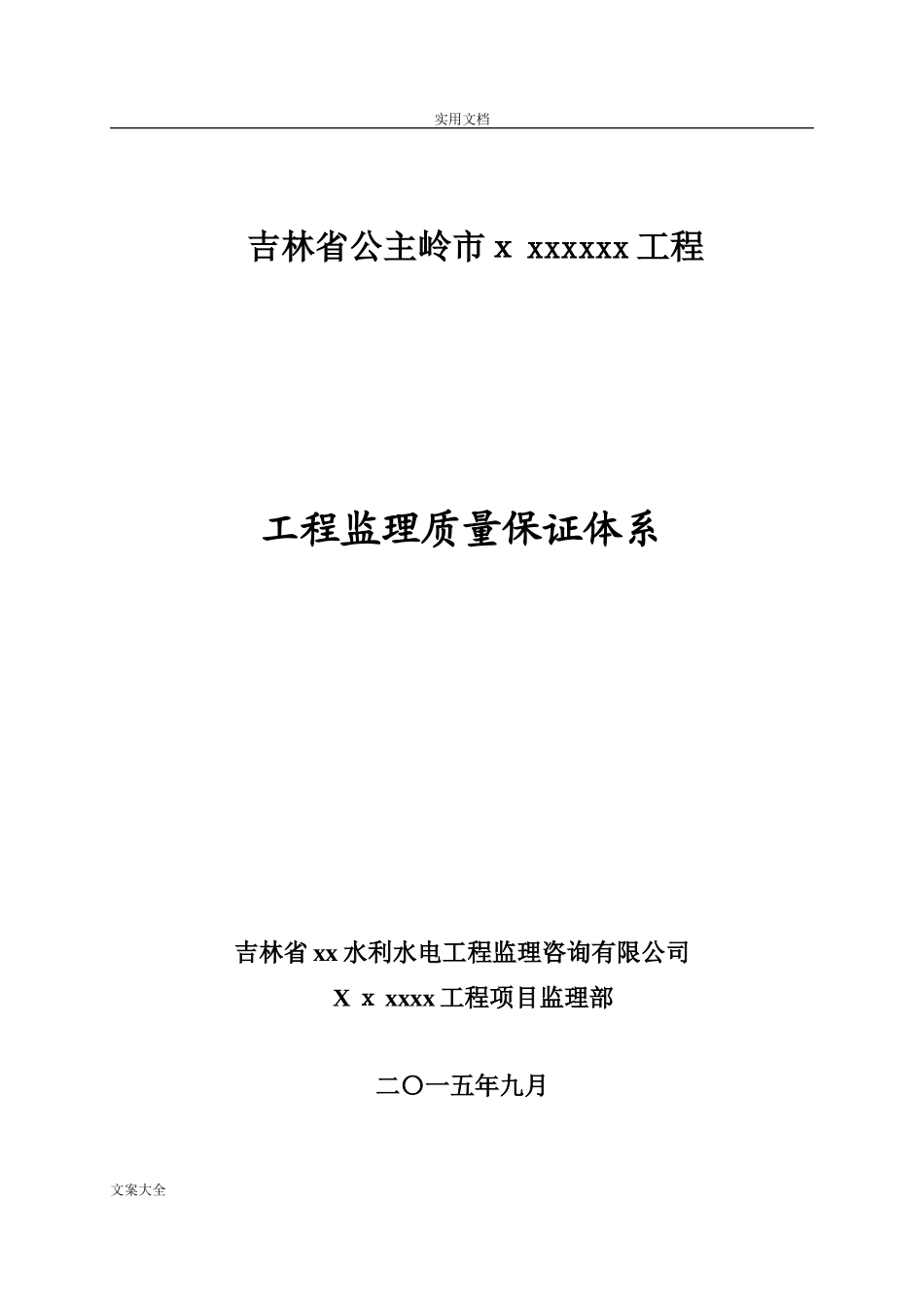 实用文档

吉林省公主岭市 x xxxxxx 工程

工程监理质量保证体系

吉林省 xx 水利水电工程监理咨询有限公司

X x xxxx 工程项目监理部

二〇一五年九月

文案大全